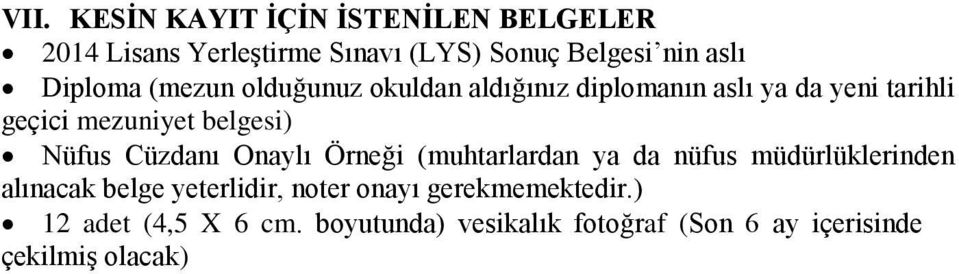 VII. KESİN KAYIT İÇİN İSTENİLEN BELGELER

• 2014 Lisans Yerleştirme Sınavı (LYS) Sonuç Belgesi'nin aslı

• Diploma (mezun olduğunuz okuldan aldığınız diplomanın aslı ya da yeni tarihli geçici mezuniyet belgesi)

• Nüfus Cüzdanı Onaylı Örneği (muhtarlardan ya da nüfus müdürlüklerinden alınacak belge yeterlidir, noter onayı gerekmemektedir.)

• 12 adet (4,5 X 6 cm. boyutunda) vesikalık fotoğraf (Son 6 ay içerisinde çekilmiş olacak)